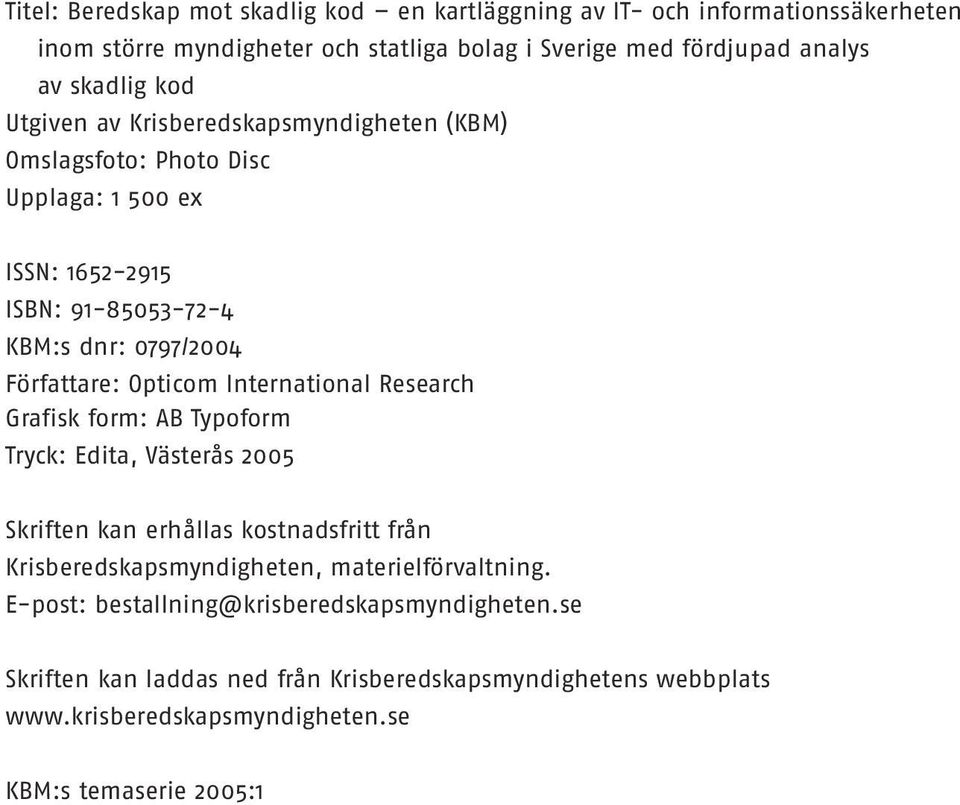 Titel: Beredskap mot skadlig kod – en kartläggning av IT- och informationssäkerheten inom större myndigheter och statliga bolag i Sverige med fördjupad analys av skadlig kod
Utgiven av Krisberedskapsmyndigheten (KBM)
Omslagsfoto: Photo Disc
Upplaga: 1 500 ex

ISSN: 1652-2915
ISBN: 91-85053-72-4
KBM:s dnr: 0797/2004
Författare: Opticom International Research
Grafisk form: AB Typoform
Tryck: Edita, Västerås 2005

Skriften kan erhållas kostnadsfritt från Krisberedskapsmyndigheten, materielförvaltning.
E-post: bestallning@krisberedskapsmyndigheten.se

Skriften kan laddas ned från Krisberedskapsmyndighetens webbplats www.krisberedskapsmyndigheten.se

KBM:s temaserie 2005:1